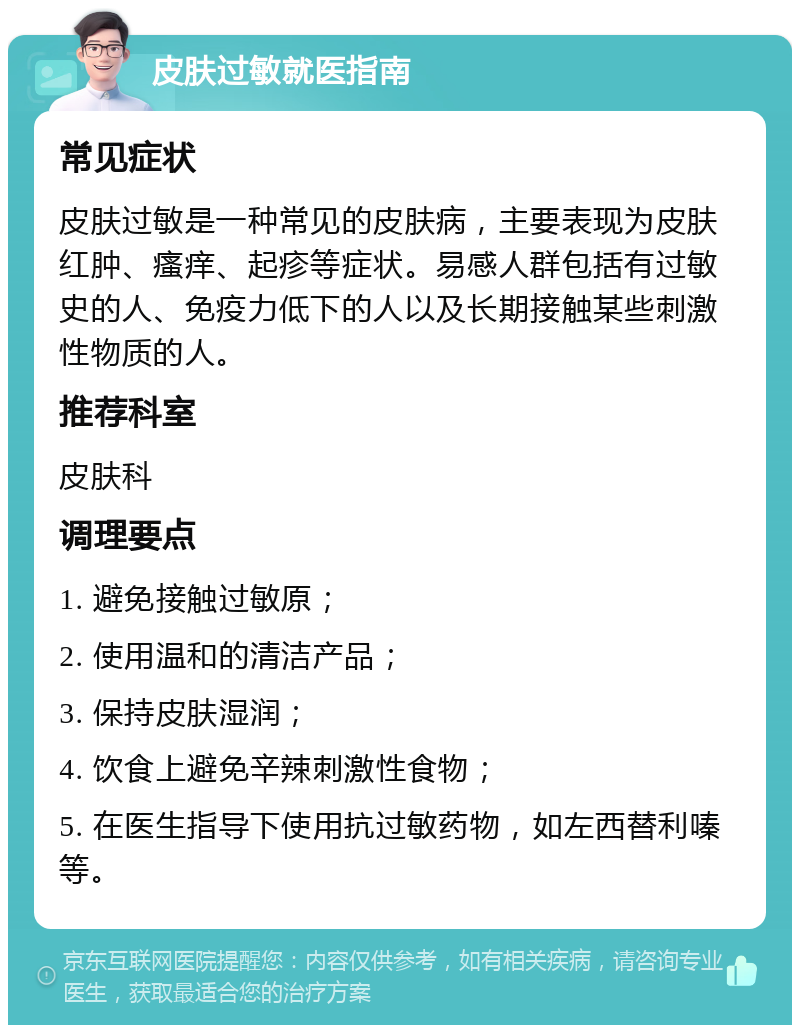 皮肤过敏就医指南

常见症状

皮肤过敏是一种常见的皮肤病，主要表现为皮肤红肿、瘙痒、起疹等症状。易感人群包括有过敏史的人、免疫力低下的人以及长期接触某些刺激性物质的人。

推荐科室

皮肤科

调理要点

1. 避免接触过敏原；

2. 使用温和的清洁产品；

3. 保持皮肤湿润；

4. 饮食上避免辛辣刺激性食物；

5. 在医生指导下使用抗过敏药物，如左西替利嗪等。

京东互联网医院提醒您：内容仅供参考，如有相关疾病，请咨询专业医生，获取最适合您的治疗方案